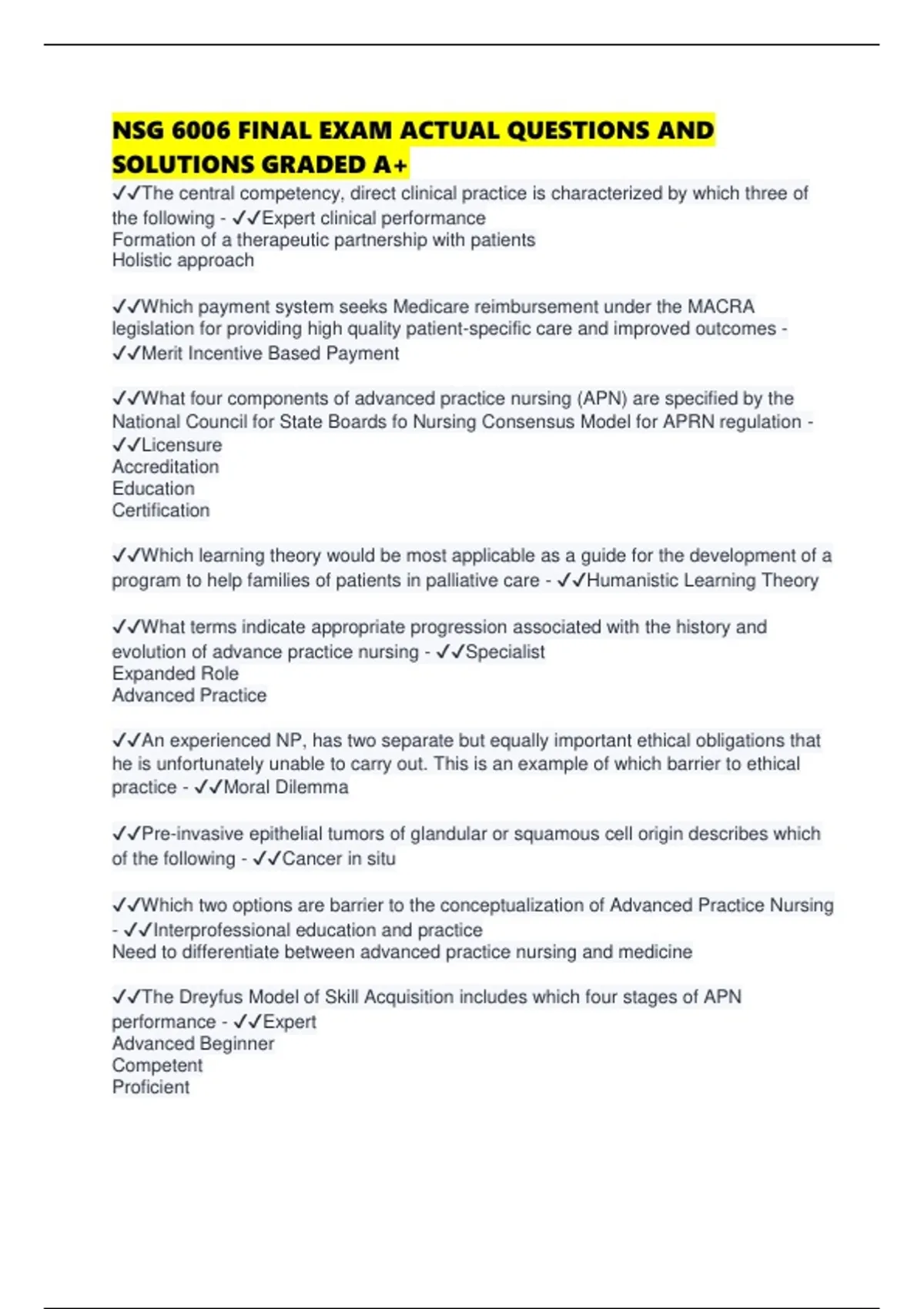 NSG 6006 FINAL EXAM ACTUAL QUESTIONS AND SOLUTIONS GRADED A+

✓✓The central competency, direct clinical practice is characterized by which three of the following - ✓✓Expert clinical performance
Formation of a therapeutic partnership with patients
Holistic approach

✓✓Which payment system seeks Medicare reimbursement under the MACRA legislation for providing high quality patient-specific care and improved outcomes - ✓✓Merit Incentive Based Payment

✓✓What four components of advanced practice nursing (APN) are specified by the National Council for State Boards fo Nursing Consensus Model for APRN regulation - ✓✓Licensure
Accreditation
Education
Certification

✓✓Which learning theory would be most applicable as a guide for the development of a program to help families of patients in palliative care - ✓✓Humanistic Learning Theory

✓✓What terms indicate appropriate progression associated with the history and evolution of advance practice nursing - ✓✓Specialist
Expanded Role
Advanced Practice

✓✓An experienced NP, has two separate but equally important ethical obligations that he is unfortunately unable to carry out. This is an example of which barrier to ethical practice - ✓✓Moral Dilemma

✓✓Pre-invasive epithelial tumors of glandular or squamous cell origin describes which of the following - ✓✓Cancer in situ

✓✓Which two options are barrier to the conceptualization of Advanced Practice Nursing - ✓✓Interprofessional education and practice
Need to differentiate between advanced practice nursing and medicine

✓✓The Dreyfus Model of Skill Acquisition includes which four stages of APN performance - ✓✓Expert
Advanced Beginner
Competent
Proficient